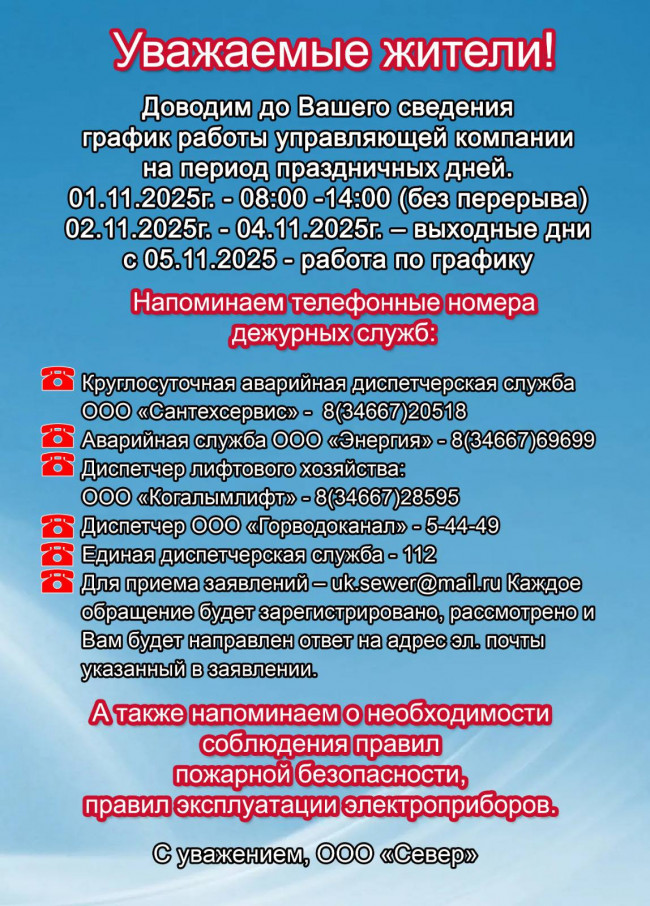 Уважаемые жители!

Доводим до Вашего сведения график работы управляющей компании на период праздничных дней.
01.11.2025г. - 08:00 -14:00 (без перерыва)
02.11.2025г. - 04.11.2025г. – выходные дни
с 05.11.2025 - работа по графику

Напоминаем телефонные номера дежурных служб:

Круглосуточная аварийная диспетчерская служба ООО «Сантехсервис» - 8(34667)20518
Аварийная служба ООО «Энергия» - 8(34667)69699
Диспетчер лифтового хозяйства: ООО «Когалымлифт» - 8(34667)28595
Диспетчер ООО «Горводоканал» - 5-44-49
Единая диспетчерская служба - 112
Для приема заявлений – uk.sewer@mail.ru Каждое обращение будет зарегистрировано, рассмотрено и Вам будет направлен ответ на адрес эл. почты указанный в заявлении.

А также напоминаем о необходимости соблюдения правил пожарной безопасности, правил эксплуатации электроприборов.

С уважением, ООО «Север»